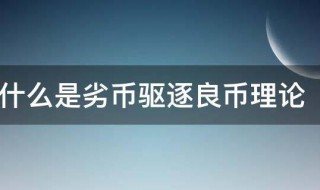 什么是劣币驱逐良币理论